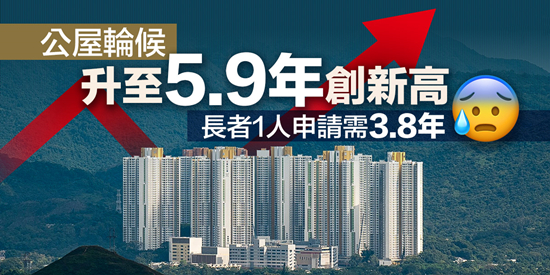 公屋輪候
升至5.9年創新高
長者1人申請需3.8年